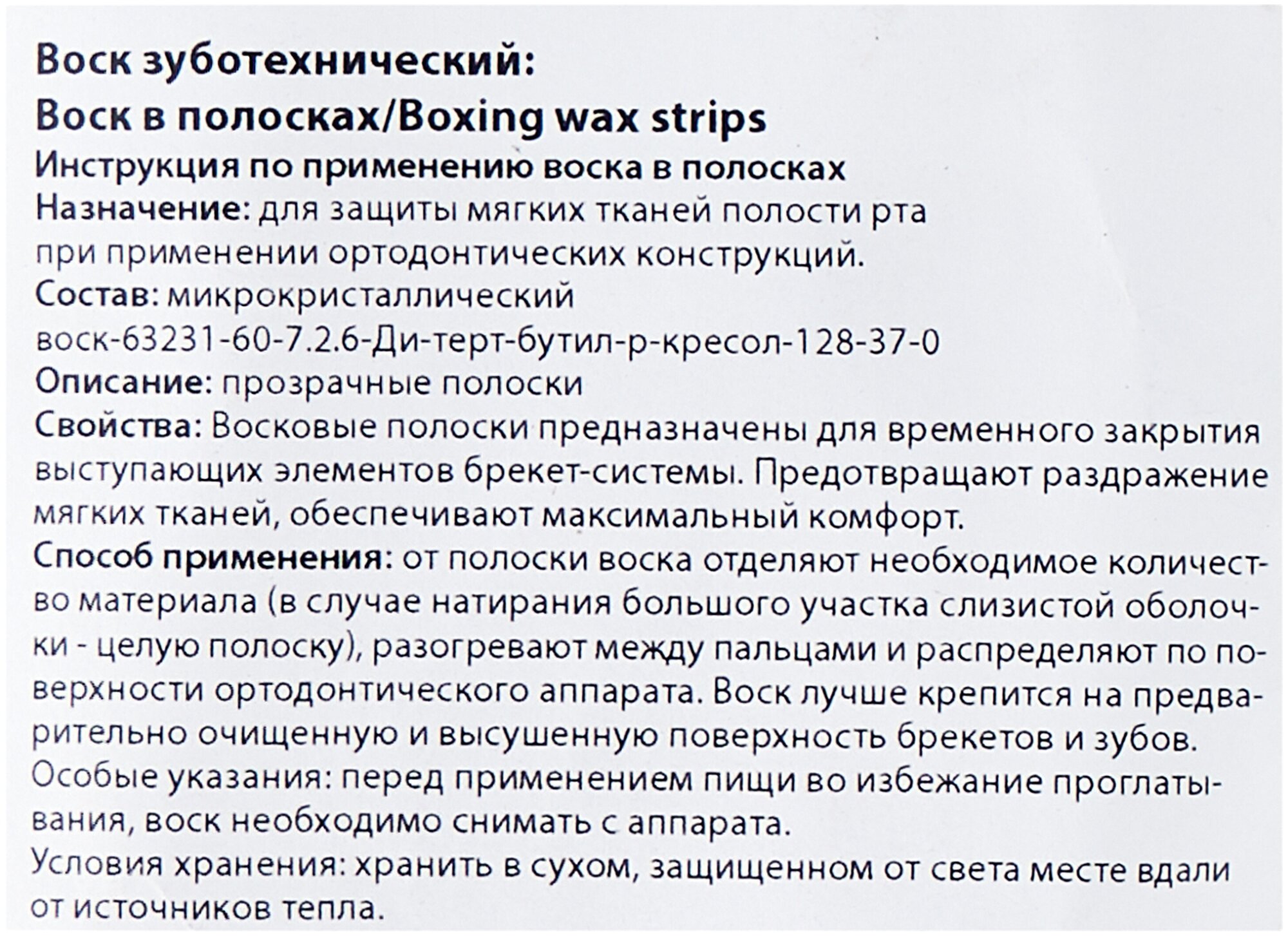 Воск зуботехнический:
Воск в полосках/Boxing wax strips
Инструкция по применению воска в полосках
Назначение: для защиты мягких тканей полости рта при применении ортодонтических конструкций.
Состав: микрокристаллический воск-63231-60-7.2.6-Ди-терт-бутил-р-кресол-128-37-0
Описание: прозрачные полоски
Свойства: Восковые полоски предназначены для временного закрытия выступающих элементов брекет-системы. Предотвращают раздражение мягких тканей, обеспечивают максимальный комфорт.
Способ применения: от полоски воска отделяют необходимое количество материала (в случае натирания большого участка слизистой оболочки - целую полоску), разогревают между пальцами и распределяют по поверхности ортодонтического аппарата. Воск лучше крепится на предварительно очищенную и высушенную поверхность брекетов и зубов.
Особые указания: перед применением пищи во избежание проглатывания, воск необходимо снимать с аппарата.
Условия хранения: хранить в сухом, защищенном от света месте вдали от источников тепла.